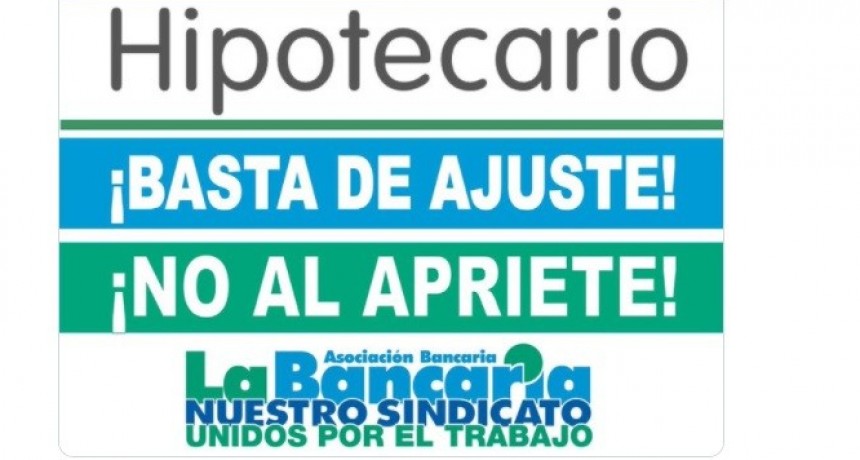 Hipotecario

¡BASTA DE AJUSTE!

¡NO AL APRIETE!

Asociación Bancaria
La Bancaria
NUESTRO SINDICATO
UNIDOS POR EL TRABAJO